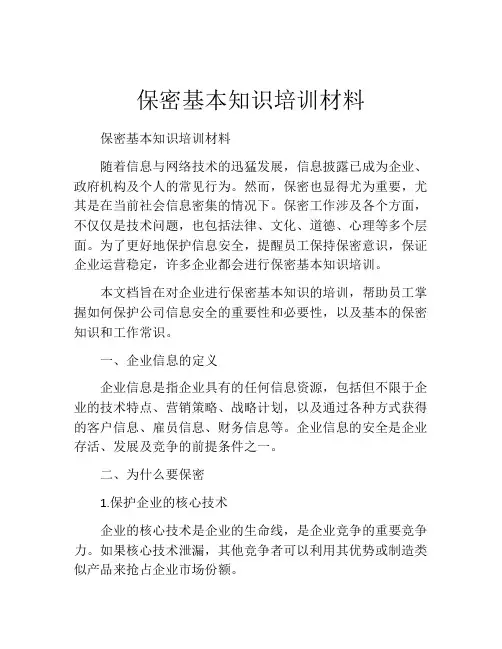 保密基本知识培训材料

保密基本知识培训材料

随着信息与网络技术的迅猛发展，信息披露已成为企业、政府机构及个人的常见行为。然而，保密也显得尤为重要，尤其是在当前社会信息密集的情况下。保密工作涉及各个方面，不仅仅是技术问题，也包括法律、文化、道德、心理等多个层面。为了更好地保护信息安全，提醒员工保持保密意识，保证企业运营稳定，许多企业都会进行保密基本知识培训。

本文档旨在对企业进行保密基本知识的培训，帮助员工掌握如何保护公司信息安全的重要性和必要性，以及基本的保密知识和工作常识。

一、企业信息的定义

企业信息是指企业具有的任何信息资源，包括但不限于企业的技术特点、营销策略、战略计划，以及通过各种方式获得的客户信息、雇员信息、财务信息等。企业信息的安全是企业存活、发展及竞争的前提条件之一。

二、为什么要保密

1.保护企业的核心技术

企业的核心技术是企业的生命线，是企业竞争的重要竞争力。如果核心技术泄漏，其他竞争者可以利用其优势或制造类似产品来抢占企业市场份额。